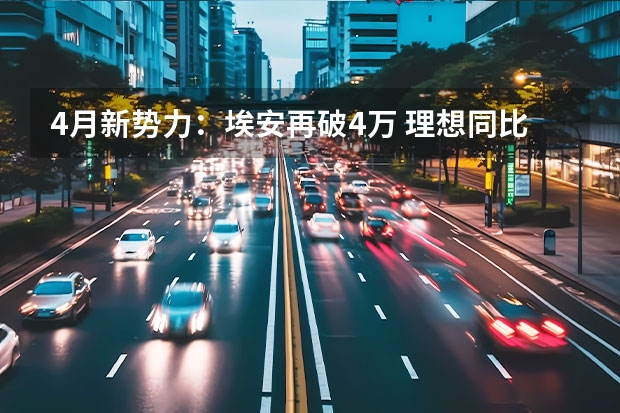 4月新势力：埃安再破4万 理想同比